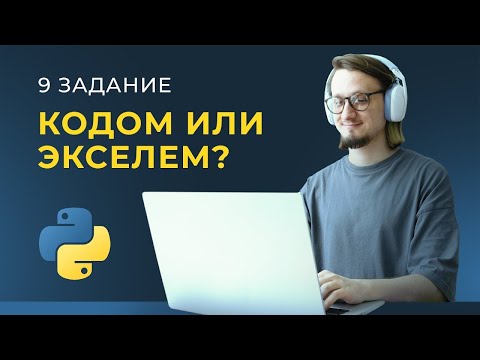 9 ЗАДАНИЕ

КОДОМ ИЛИ ЭКСЕЛЕМ?